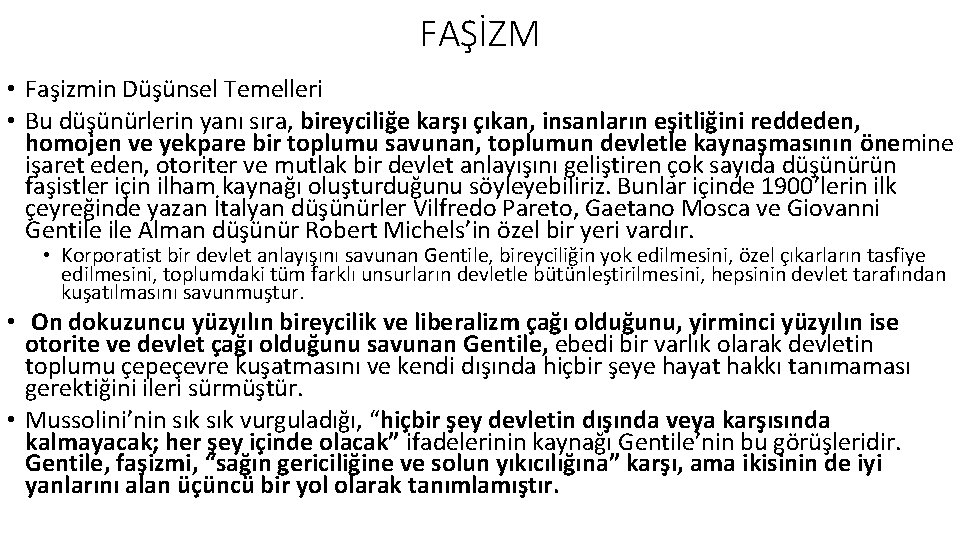 FAŞİZM

• Faşizmin Düşünsel Temelleri

• Bu düşünürlerin yanı sıra, bireyciliğe karşı çıkan, insanların eşitliğini reddeden, homojen ve yekpare bir toplumu savunan, toplumun devletle kaynaşmasının önemine işaret eden, otoriter ve mutlak bir devlet anlayışını geliştiren çok sayıda düşünürün faşistler için ilham kaynağı oluşturduğunu söyleyebiliriz. Bunlar içinde 1900'lerin ilk çeyreğinde yazan İtalyan düşünürler Vilfredo Pareto, Gaetano Mosca ve Giovanni Gentile ile Alman düşünür Robert Michels'in özel bir yeri vardır.

• Korporatist bir devlet anlayışını savunan Gentile, bireyciliğin yok edilmesini, özel çıkarların tasfiye edilmesini, toplumdaki tüm farklı unsurların devletle bütünleştirilmesini, hepsinin devlet tarafından kuşatılmasını savunmuştur.

• On dokuzuncu yüzyılın bireycilik ve liberalizm çağı olduğunu, yirminci yüzyılın ise otorite ve devlet çağı olduğunu savunan Gentile, ebedi bir varlık olarak devletin toplumu çepeçevre kuşatmasını ve kendi dışında hiçbir şeye hayat hakkı tanımaması gerektiğini ileri sürmüştür.

• Mussolini'nin sık sık vurguladığı, "hiçbir şey devletin dışında veya karşısında kalmayacak; her şey içinde olacak" ifadelerinin kaynağı Gentile'nin bu görüşleridir. Gentile, faşizmi, "sağın gericiliğine ve solun yıkıcılığına" karşı, ama ikisinin de iyi yanlarını alan üçüncü bir yol olarak tanımlamıştır.